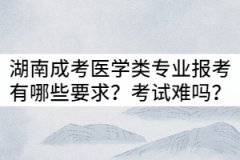 湖南成考医学类专业报考有哪些要求？考试难吗？